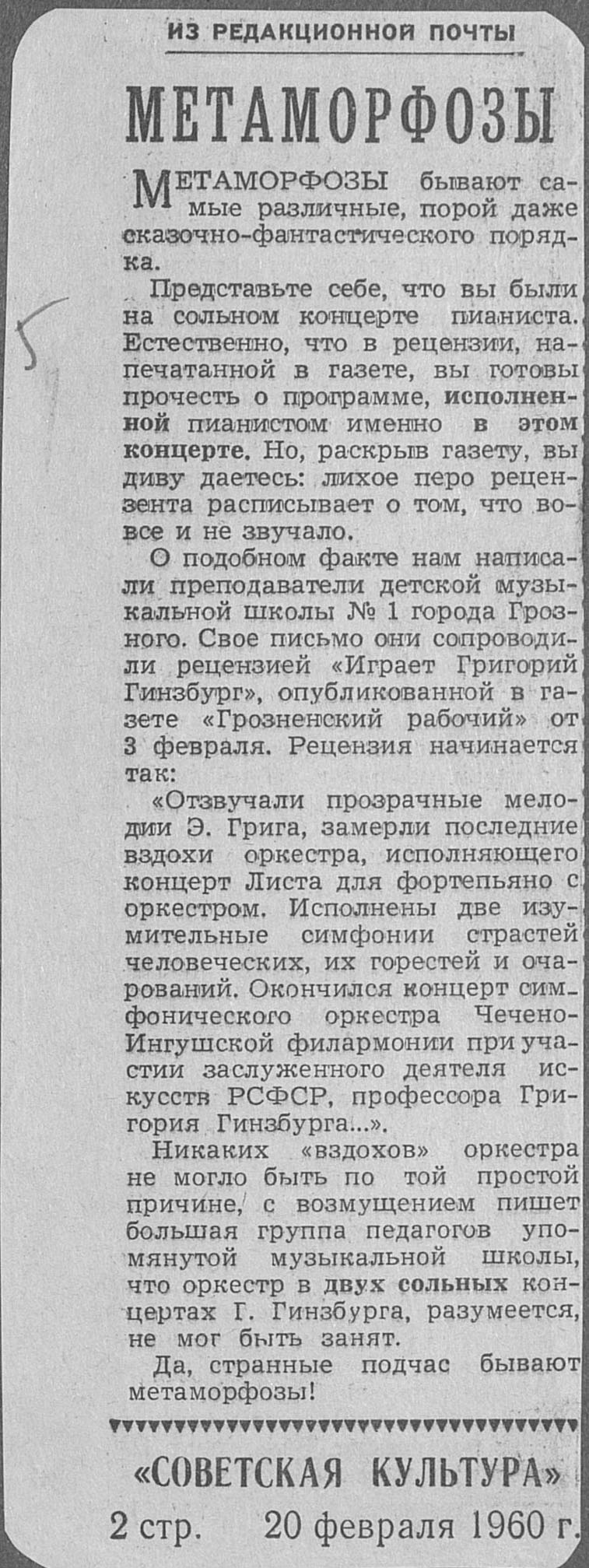 ИЗ РЕДАКЦИОННОЙ ПОЧТЫ

МЕТАМОРФОЗЫ

МЕТАМОРФОЗЫ бывают самые различные, порой даже сказочно-фантастического порядка.

Представьте себе, что вы были на сольном концерте пианиста. Естественно, что в рецензии, напечатанной в газете, вы готовы прочесть о программе, исполненной пианистом именно в этом концерте. Но, раскрыв газету, вы диву даетесь: лихое перо рецензента расписывает о том, что вовсе и не звучало.

О подобном факте нам написали преподаватели детской музыкальной школы № 1 города Грозного. Свое письмо они сопроводили рецензией «Играет Григорий Гинзбург», опубликованной в газете «Грозненский рабочий» от 3 февраля. Рецензия начинается так:

«Отзвучали прозрачные мелодии Э. Грига, замерли последние вздохи оркестра, исполняющего концерт Листа для фортепьяно с оркестром. Исполнены две изумительные симфонии страстей человеческих, их горестей и очарований. Окончился концерт симфонического оркестра Чечено-Ингушской филармонии при участии заслуженного деятеля искусств РСФСР, профессора Григория Гинзбурга...».

Никаких «вздохов» оркестра не могло быть по той простой причине, с возмущением пишет большая группа педагогов упомянутой музыкальной школы, что оркестр в двух сольных концертах Г. Гинзбурга, разумеется, не мог быть занят.

Да, странные подчас бывают метаморфозы!

«СОВЕТСКАЯ КУЛЬТУРА»
2 стр. 20 февраля 1960 г.

5